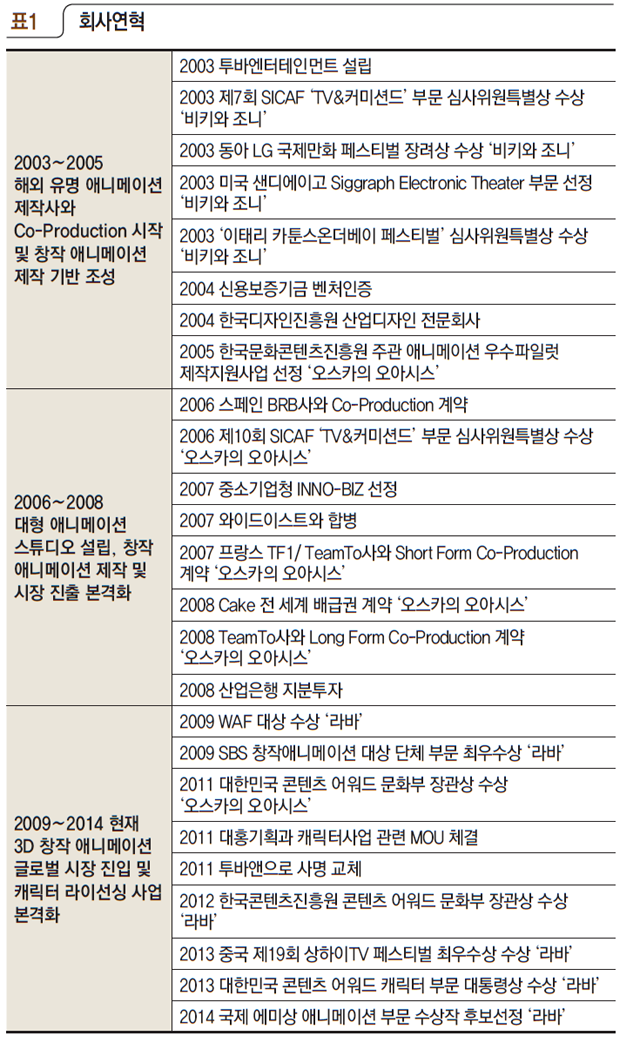 표1 회사연혁

| | |
|---|---|
| 2003~2005 해외 유명 애니메이션 제작사와 Co-Production 시작 및 창작 애니메이션 제작 기반 조성 | 2003 투바엔터테인먼트 설립 |
| | 2003 제7회 SICAF 'TV&커미션드' 부문 심사위원특별상 수상 '비키와 조니' |
| | 2003 동아 LG 국제만화 페스티벌 장려상 수상 '비키와 조니' |
| | 2003 미국 샌디에이고 Siggraph Electronic Theater 부문 선정 '비키와 조니' |
| | 2003 '이태리 카툰스온더베이 페스티벌' 심사위원특별상 수상 '비키와 조니' |
| | 2004 신용보증기금 벤처인증 |
| | 2004 한국디자인진흥원 산업디자인 전문회사 |
| | 2005 한국문화콘텐츠진흥원 주관 애니메이션 우수파일럿 제작지원사업 선정 '오스카의 오아시스' |
| 2006~2008 대형 애니메이션 스튜디오 설립, 창작 애니메이션 제작 및 시장 진출 본격화 | 2006 스페인 BRB사와 Co-Production 계약 |
| | 2006 제10회 SICAF 'TV&커미션드' 부문 심사위원특별상 수상 '오스카의 오아시스' |
| | 2007 중소기업청 INNO-BIZ 선정 |
| | 2007 와이드이스트와 합병 |
| | 2007 프랑스 TF1/ TeamTo사와 Short Form Co-Production 계약 '오스카의 오아시스' |
| | 2008 Cake 전 세계 배급권 계약 '오스카의 오아시스' |
| | 2008 TeamTo사와 Long Form Co-Production 계약 '오스카의 오아시스' |
| | 2008 산업은행 지분투자 |
| 2009~2014 현재 3D 창작 애니메이션 글로벌 시장 진입 및 캐릭터 라이선싱 사업 본격화 | 2009 WAF 대상 수상 '라바' |
| | 2009 SBS 창작애니메이션 대상 단체 부문 최우수상 '라바' |
| | 2011 대한민국 콘텐츠 어워드 문화부 장관상 수상 '오스카의 오아시스' |
| | 2011 대홍기획과 캐릭터사업 관련 MOU 체결 |
| | 2011 투바앤으로 사명 교체 |
| | 2012 한국콘텐츠진흥원 콘텐츠 어워드 문화부 장관상 수상 '라바' |
| | 2013 중국 제19회 상하이TV 페스티벌 최우수상 수상 '라바' |
| | 2013 대한민국 콘텐츠 어워드 캐릭터 부문 대통령상 수상 '라바' |
| | 2014 국제 에미상 애니메이션 부문 수상작 후보선정 '라바' |